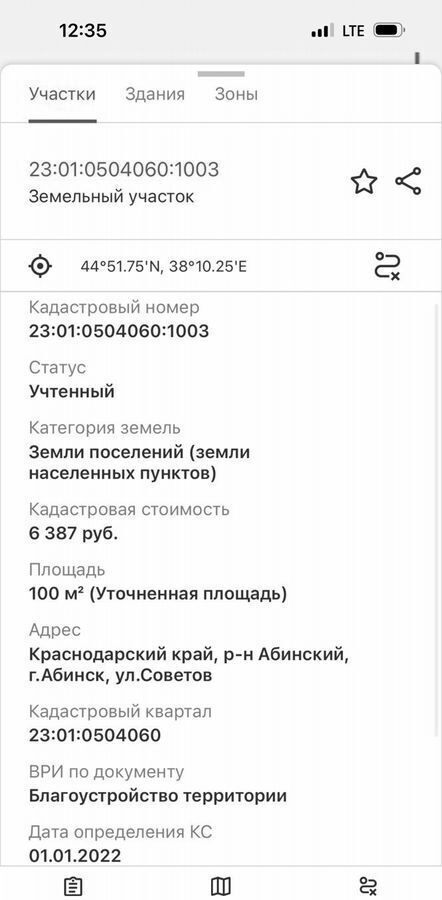 12:35
LTE

Участки Здания Зоны

23:01:0504060:1003
Земельный участок

44°51.75'N, 38°10.25'E

Кадастровый номер
23:01:0504060:1003

Статус
Учтенный

Категория земель
Земли поселений (земли населенных пунктов)

Кадастровая стоимость
6 387 руб.

Площадь
100 м² (Уточненная площадь)

Адрес
Краснодарский край, р-н Абинский, г.Абинск, ул.Советов

Кадастровый квартал
23:01:0504060

ВРИ по документу
Благоустройство территории

Дата определения КС
01.01.2022